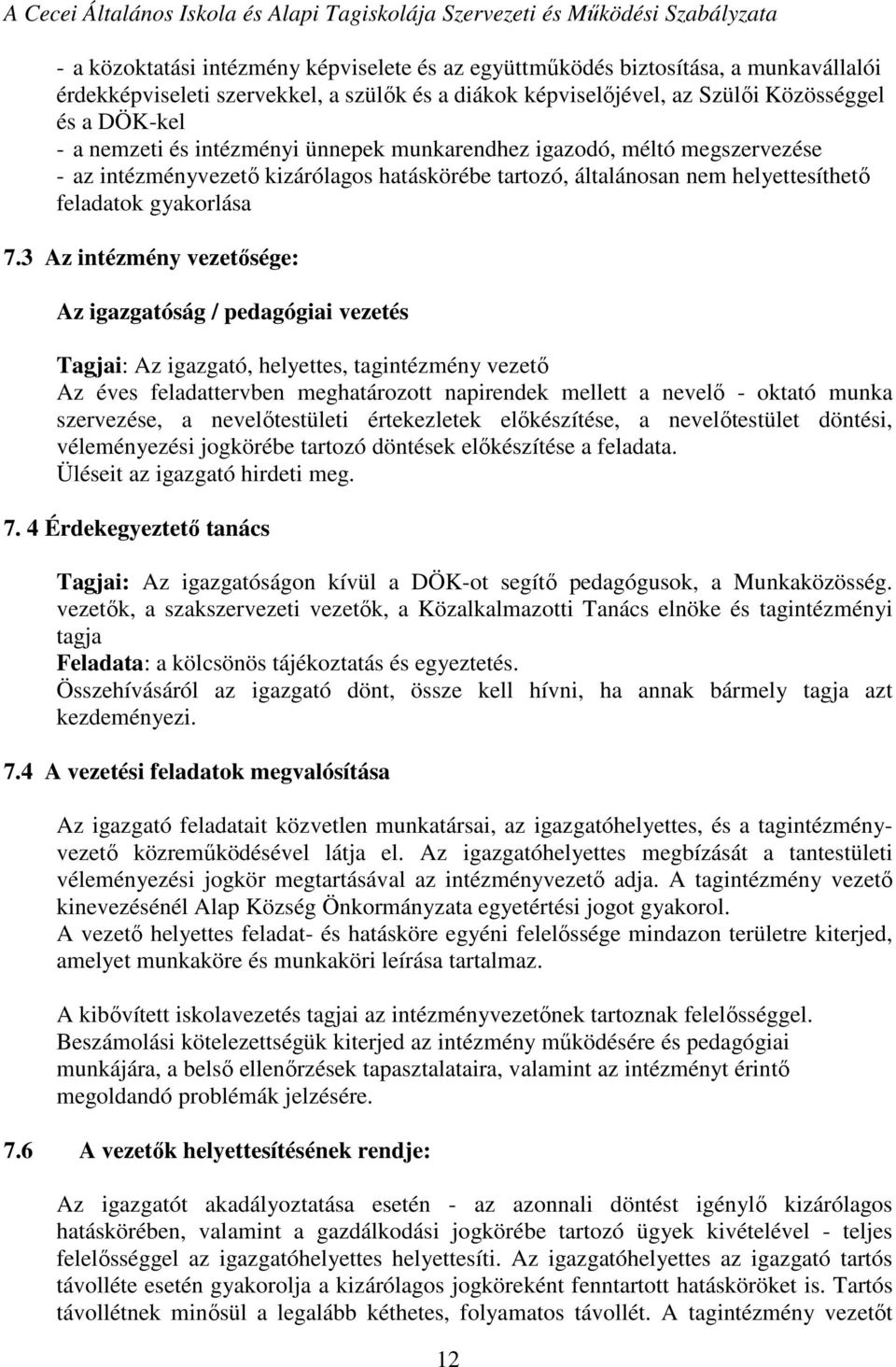 A Cecei Általános Iskola és Alapi Tagiskolája Szervezeti és Működési Szabályzata

- a közoktatási intézmény képviselete és az együttműködés biztosítása, a munkavállalói érdekképviseleti szervekkel, a szülők és a diákok képviselőjével, az Szülői Közösséggel és a DÖK-kel
- a nemzeti és intézményi ünnepek munkarendhez igazodó, méltó megszervezése
- az intézményvezető kizárólagos hatáskörébe tartozó, általánosan nem helyettesíthető feladatok gyakorlása

7.3 Az intézmény vezetősége:

Az igazgatóság / pedagógiai vezetés

Tagjai: Az igazgató, helyettes, tagintézmény vezető
Az éves feladattervben meghatározott napirendek mellett a nevelő - oktató munka szervezése, a nevelőtestületi értekezletek előkészítése, a nevelőtestület döntési, véleményezési jogkörébe tartozó döntések előkészítése a feladata.
Üléseit az igazgató hirdeti meg.

7. 4 Érdekegyeztető tanács

Tagjai: Az igazgatóságon kívül a DÖK-ot segítő pedagógusok, a Munkaközösség. vezetők, a szakszervezeti vezetők, a Közalkalmazotti Tanács elnöke és tagintézményi tagja
Feladata: a kölcsönös tájékoztatás és egyeztetés.
Összehívásáról az igazgató dönt, össze kell hívni, ha annak bármely tagja azt kezdeményezi.

7.4 A vezetési feladatok megvalósítása

Az igazgató feladatait közvetlen munkatársai, az igazgatóhelyettes, és a tagintézményvezető közreműködésével látja el. Az igazgatóhelyettes megbízását a tantestületi véleményezési jogkör megtartásával az intézményvezető adja. A tagintézmény vezető kinevezésénél Alap Község Önkormányzata egyetértési jogot gyakorol.
A vezető helyettes feladat- és hatásköre egyéni felelőssége mindazon területre kiterjed, amelyet munkaköre és munkaköri leírása tartalmaz.

A kibővített iskolavezetés tagjai az intézményvezetőnek tartoznak felelősséggel. Beszámolási kötelezettségük kiterjed az intézmény működésére és pedagógiai munkájára, a belső ellenőrzések tapasztalataira, valamint az intézményt érintő megoldandó problémák jelzésére.

7.6 A vezetők helyettesítésének rendje:

Az igazgatót akadályoztatása esetén - az azonnali döntést igénylő kizárólagos hatáskörében, valamint a gazdálkodási jogkörébe tartozó ügyek kivételével - teljes felelősséggel az igazgatóhelyettes helyettesíti. Az igazgatóhelyettes az igazgató tartós távolléte esetén gyakorolja a kizárólagos jogköreként fenntartott hatásköröket is. Tartós távollétnek minősül a legalább kéthetes, folyamatos távollét. A tagintézmény vezetőt

12